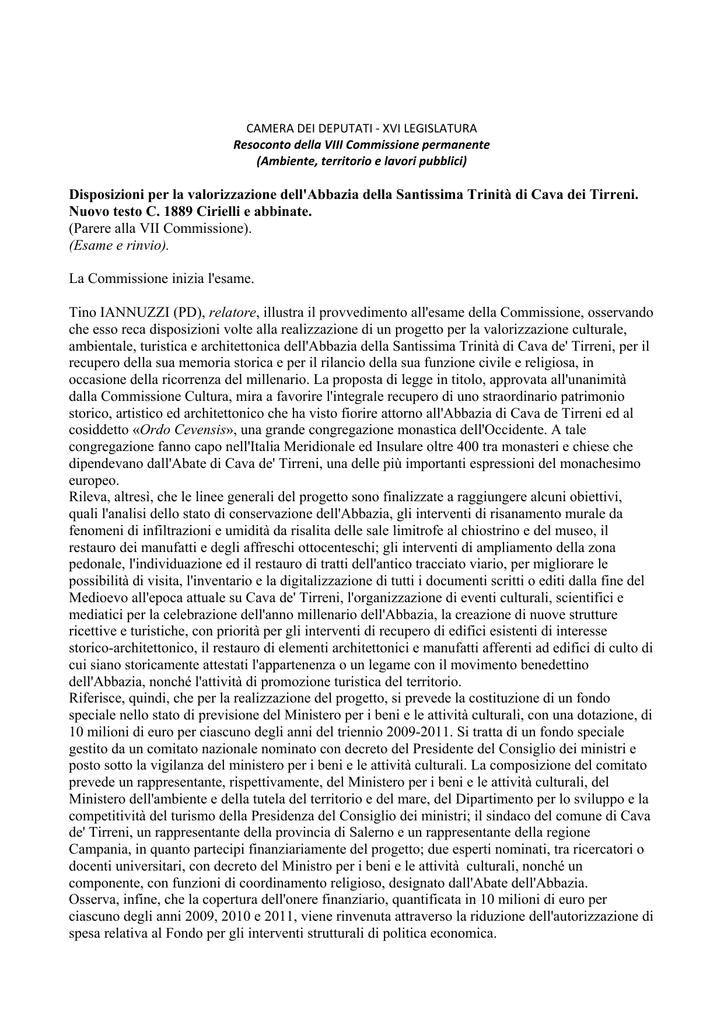 CAMERA DEI DEPUTATI - XVI LEGISLATURA
Resoconto della VIII Commissione permanente
(Ambiente, territorio e lavori pubblici)

Disposizioni per la valorizzazione dell'Abbazia della Santissima Trinità di Cava dei Tirreni. Nuovo testo C. 1889 Cirielli e abbinate.
(Parere alla VII Commissione).
(Esame e rinvio).

La Commissione inizia l'esame.

Tino IANNUZZI (PD), relatore, illustra il provvedimento all'esame della Commissione, osservando che esso reca disposizioni volte alla realizzazione di un progetto per la valorizzazione culturale, ambientale, turistica e architettonica dell'Abbazia della Santissima Trinità di Cava de' Tirreni, per il recupero della sua memoria storica e per il rilancio della sua funzione civile e religiosa, in occasione della ricorrenza del millenario. La proposta di legge in titolo, approvata all'unanimità dalla Commissione Cultura, mira a favorire l'integrale recupero di uno straordinario patrimonio storico, artistico ed architettonico che ha visto fiorire attorno all'Abbazia di Cava de Tirreni ed al cosiddetto «Ordo Cevensis», una grande congregazione monastica dell'Occidente. A tale congregazione fanno capo nell'Italia Meridionale ed Insulare oltre 400 tra monasteri e chiese che dipendevano dall'Abate di Cava de' Tirreni, una delle più importanti espressioni del monachesimo europeo.
Rileva, altresì, che le linee generali del progetto sono finalizzate a raggiungere alcuni obiettivi, quali l'analisi dello stato di conservazione dell'Abbazia, gli interventi di risanamento murale da fenomeni di infiltrazioni e umidità da risalita delle sale limitrofe al chiostrino e del museo, il restauro dei manufatti e degli affreschi ottocenteschi; gli interventi di ampliamento della zona pedonale, l'individuazione ed il restauro di tratti dell'antico tracciato viario, per migliorare le possibilità di visita, l'inventario e la digitalizzazione di tutti i documenti scritti o editi dalla fine del Medioevo all'epoca attuale su Cava de' Tirreni, l'organizzazione di eventi culturali, scientifici e mediatici per la celebrazione dell'anno millenario dell'Abbazia, la creazione di nuove strutture ricettive e turistiche, con priorità per gli interventi di recupero di edifici esistenti di interesse storico-architettonico, il restauro di elementi architettonici e manufatti afferenti ad edifici di culto di cui siano storicamente attestati l'appartenenza o un legame con il movimento benedettino dell'Abbazia, nonché l'attività di promozione turistica del territorio.
Riferisce, quindi, che per la realizzazione del progetto, si prevede la costituzione di un fondo speciale nello stato di previsione del Ministero per i beni e le attività culturali, con una dotazione, di 10 milioni di euro per ciascuno degli anni del triennio 2009-2011. Si tratta di un fondo speciale gestito da un comitato nazionale nominato con decreto del Presidente del Consiglio dei ministri e posto sotto la vigilanza del ministero per i beni e le attività culturali. La composizione del comitato prevede un rappresentante, rispettivamente, del Ministero per i beni e le attività culturali, del Ministero dell'ambiente e della tutela del territorio e del mare, del Dipartimento per lo sviluppo e la competitività del turismo della Presidenza del Consiglio dei ministri; il sindaco del comune di Cava de' Tirreni, un rappresentante della provincia di Salerno e un rappresentante della regione Campania, in quanto partecipi finanziariamente del progetto; due esperti nominati, tra ricercatori o docenti universitari, con decreto del Ministro per i beni e le attività culturali, nonché un componente, con funzioni di coordinamento religioso, designato dall'Abate dell'Abbazia.
Osserva, infine, che la copertura dell'onere finanziario, quantificata in 10 milioni di euro per ciascuno degli anni 2009, 2010 e 2011, viene rinvenuta attraverso la riduzione dell'autorizzazione di spesa relativa al Fondo per gli interventi strutturali di politica economica.